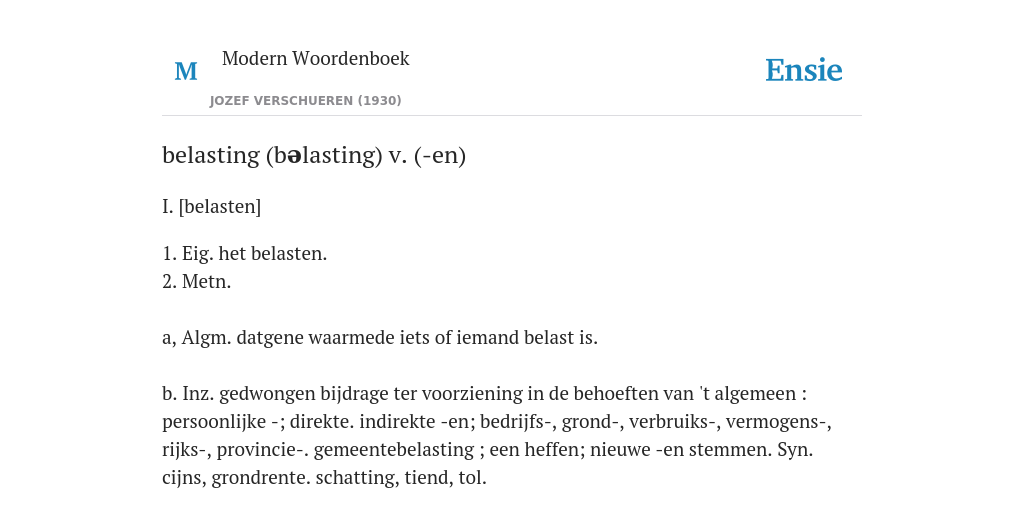 M

Modern Woordenboek

JOZEF VERSCHUEREN (1930)

Ensie

belasting (bəlasting) v. (-en)

I. [belasten]

1. Eig. het belasten.
2. Metn.

a, Algm. datgene waarmede iets of iemand belast is.

b. Inz. gedwongen bijdrage ter voorziening in de behoeften van 't algemeen : persoonlijke -; direkte. indirekte -en; bedrijfs-, grond-, verbruiks-, vermogens-, rijks-, provincie-. gemeentebelasting ; een heffen; nieuwe -en stemmen. Syn. cijns, grondrente. schatting, tiend, tol.